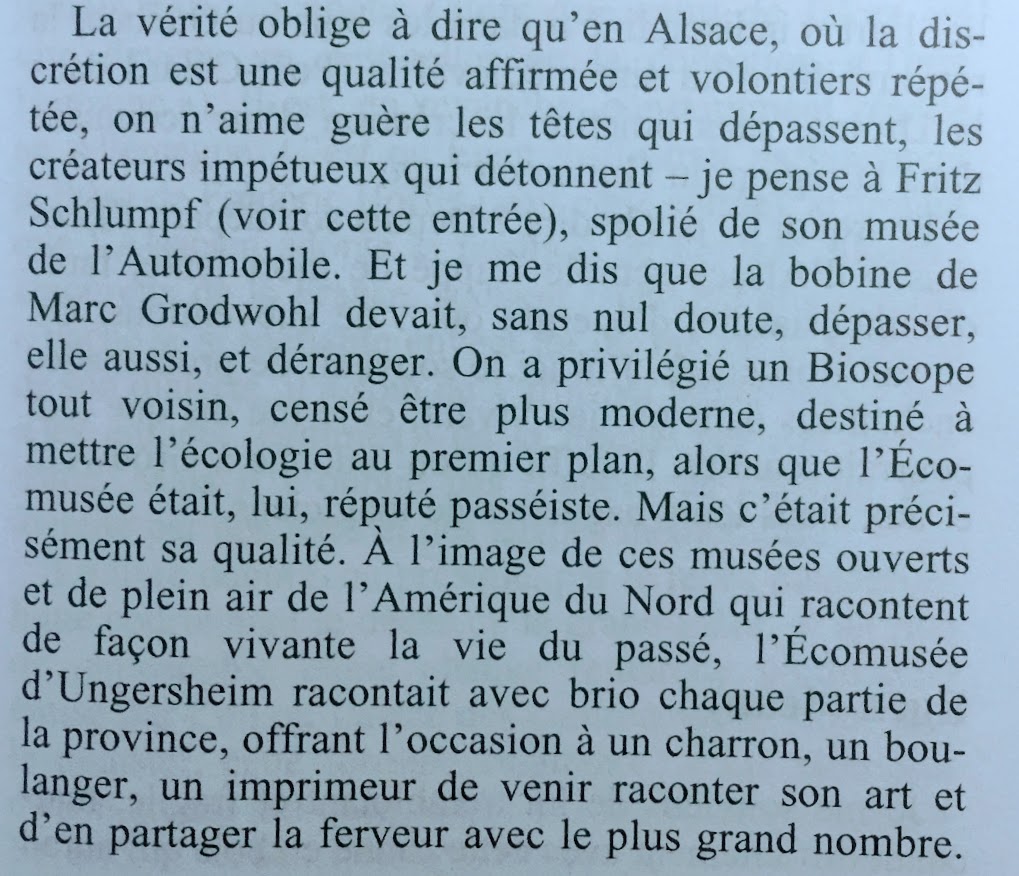 La vérité oblige à dire qu'en Alsace, où la discrétion est une qualité affirmée et volontiers répétée, on n'aime guère les têtes qui dépassent, les créateurs impétueux qui détonnent – je pense à Fritz Schlumpf (voir cette entrée), spolié de son musée de l'Automobile. Et je me dis que la bobine de Marc Grodwohl devait, sans nul doute, dépasser, elle aussi, et déranger. On a privilégié un Bioscope tout voisin, censé être plus moderne, destiné à mettre l'écologie au premier plan, alors que l'Écomusée était, lui, réputé passéiste. Mais c'était précisément sa qualité. À l'image de ces musées ouverts et de plein air de l'Amérique du Nord qui racontent de façon vivante la vie du passé, l'Écomusée d'Ungersheim racontait avec brio chaque partie de la province, offrant l'occasion à un charron, un boulanger, un imprimeur de venir raconter son art et d'en partager la ferveur avec le plus grand nombre.